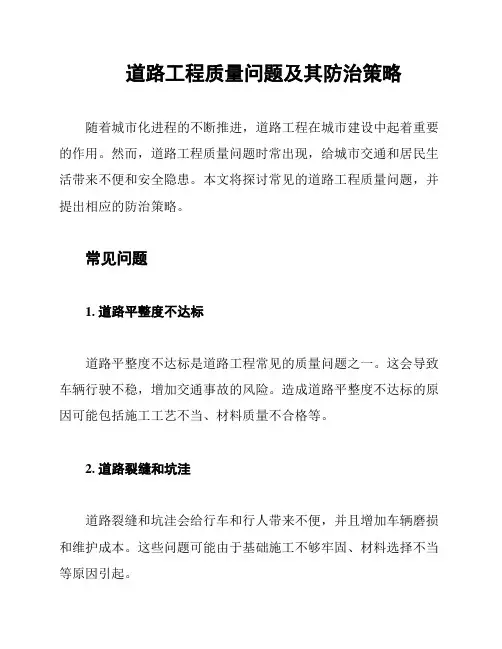 道路工程质量问题及其防治策略

随着城市化进程的不断推进，道路工程在城市建设中起着重要的作用。然而，道路工程质量问题时常出现，给城市交通和居民生活带来不便和安全隐患。本文将探讨常见的道路工程质量问题，并提出相应的防治策略。

常见问题

1. 道路平整度不达标

道路平整度不达标是道路工程常见的质量问题之一。这会导致车辆行驶不稳，增加交通事故的风险。造成道路平整度不达标的原因可能包括施工工艺不当、材料质量不合格等。

2. 道路裂缝和坑洼

道路裂缝和坑洼会给行车和行人带来不便，并且增加车辆磨损和维护成本。这些问题可能由于基础施工不够牢固、材料选择不当等原因引起。